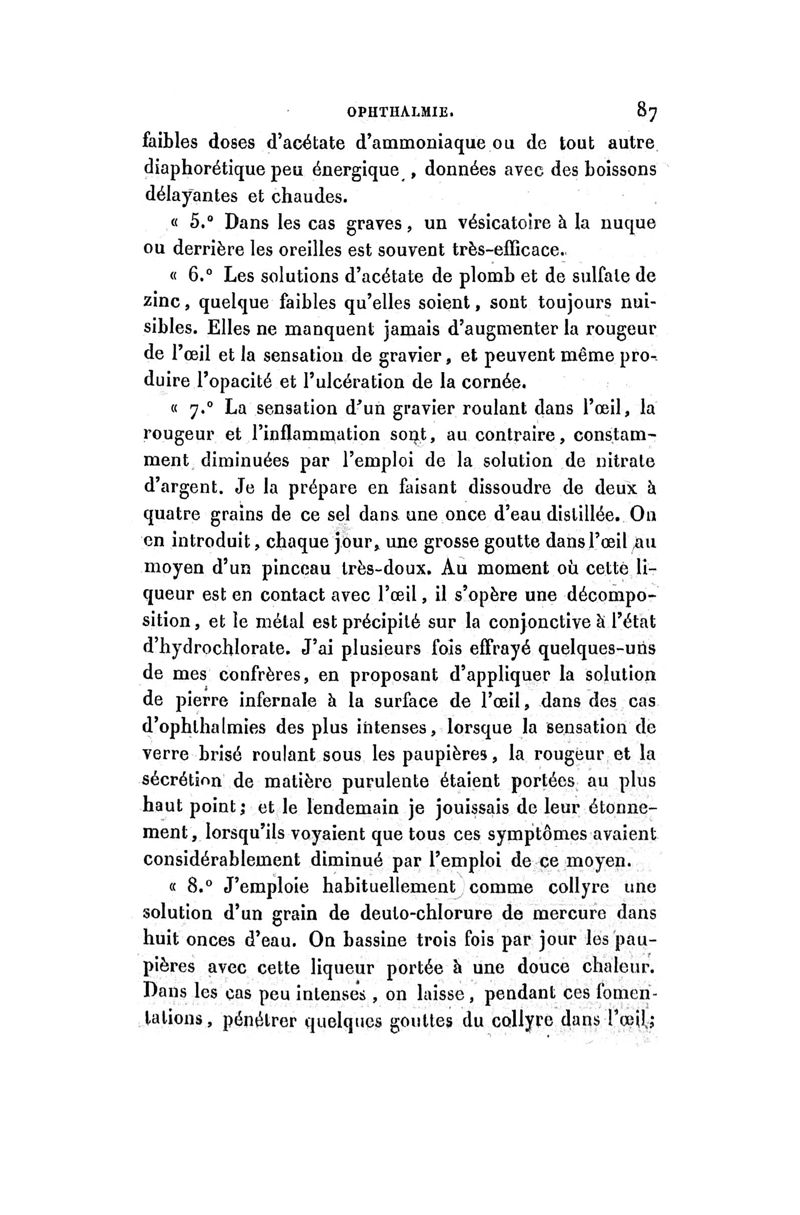 OPHTHALMIE. 87

faibles doses d'acétate d'ammoniaque ou de tout autre diaphorétique peu énergique, données avec des boissons délayantes et chaudes.

« 5.° Dans les cas graves, un vésicatoire à la nuque ou derrière les oreilles est souvent très-efficace.

« 6.° Les solutions d'acétate de plomb et de sulfate de zinc, quelque faibles qu'elles soient, sont toujours nuisibles. Elles ne manquent jamais d'augmenter la rougeur de l'œil et la sensation de gravier, et peuvent même produire l'opacité et l'ulcération de la cornée.

« 7.° La sensation d'un gravier roulant dans l'œil, la rougeur et l'inflammation sont, au contraire, constamment diminuées par l'emploi de la solution de nitrate d'argent. Je la prépare en faisant dissoudre de deux à quatre grains de ce sel dans une once d'eau distillée. On en introduit, chaque jour, une grosse goutte dans l'œil au moyen d'un pinceau très-doux. Au moment où cette liqueur est en contact avec l'œil, il s'opère une décomposition, et le métal est précipité sur la conjonctive à l'état d'hydrochlorate. J'ai plusieurs fois effrayé quelques-uns de mes confrères, en proposant d'appliquer la solution de pierre infernale à la surface de l'œil, dans des cas d'ophthalmies des plus intenses, lorsque la sensation de verre brisé roulant sous les paupières, la rougeur et la sécrétion de matière purulente étaient portées au plus haut point; et le lendemain je jouissais de leur étonnement, lorsqu'ils voyaient que tous ces symptômes avaient considérablement diminué par l'emploi de ce moyen.

« 8.° J'emploie habituellement comme collyre une solution d'un grain de deuto-chlorure de mercure dans huit onces d'eau. On bassine trois fois par jour les paupières avec cette liqueur portée à une douce chaleur. Dans les cas peu intenses, on laisse, pendant ces fomentations, pénétrer quelques gouttes du collyre dans l'œil;